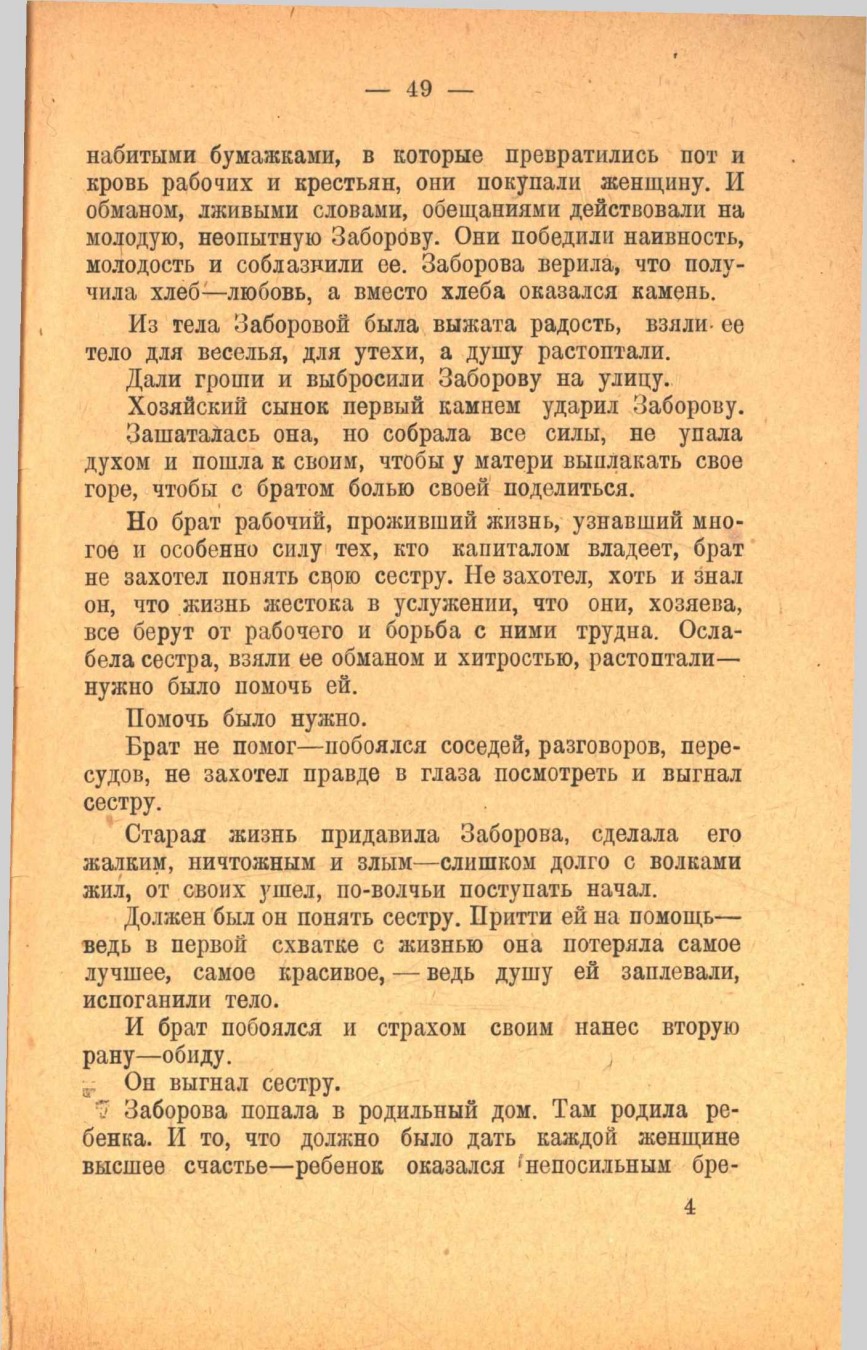 — 49 —

набитыми бумажками, в которые превратились пот и кровь рабочих и крестьян, они покупали женщину. И обманом, лживыми словами, обещаниями действовали на молодую, неопытную Заборову. Они победили наивность, молодость и соблазнили ее. Заборова верила, что получила хлеб—любовь, а вместо хлеба оказался камень.

Из тела Заборовой была выжата радость, взяли ее тело для веселья, для утехи, а душу растоптали.

Дали гроши и выбросили Заборову на улицу.

Хозяйский сынок первый камнем ударил Заборову.

Зашаталась она, но собрала все силы, не упала духом и пошла к своим, чтобы у матери выплакать свое горе, чтобы с братом болью своей поделиться.

Но брат рабочий, проживший жизнь, узнавший многое и особенно силу тех, кто капиталом владеет, брат не захотел понять свою сестру. Не захотел, хоть и знал он, что жизнь жестока в услужении, что они, хозяева, все берут от рабочего и борьба с ними трудна. Ослабела сестра, взяли ее обманом и хитростью, растоптали—нужно было помочь ей.

Помочь было нужно.

Брат не помог—побоялся соседей, разговоров, пересудов, не захотел правде в глаза посмотреть и выгнал сестру.

Старая жизнь придавила Заборова, сделала его жалким, ничтожным и злым—слишком долго с волками жил, от своих ушел, по-волчьи поступать начал.

Должен был он понять сестру. Притти ей на помощь—ведь в первой схватке с жизнью она потеряла самое лучшее, самое красивое, — ведь душу ей заплевали, испоганили тело.

И брат побоялся и страхом своим нанес вторую рану—обиду.

Он выгнал сестру.

Заборова попала в родильный дом. Там родила ребенка. И то, что должно было дать каждой женщине высшее счастье—ребенок оказался непосильным бре-

4